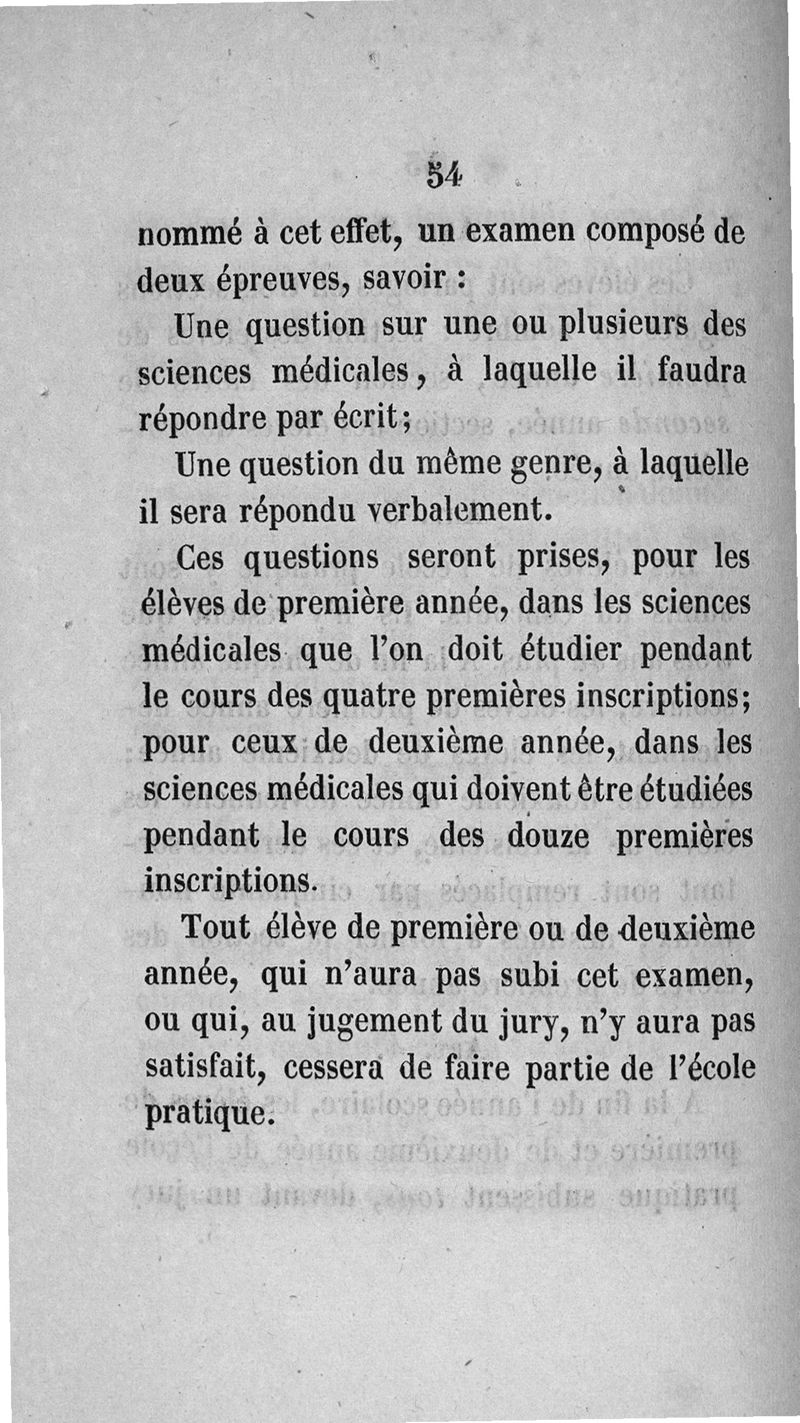 54

nommé à cet effet, un examen composé de deux épreuves, savoir :

Une question sur une ou plusieurs des sciences médicales, à laquelle il faudra répondre par écrit;

Une question du même genre, à laquelle il sera répondu verbalement.

Ces questions seront prises, pour les élèves de première année, dans les sciences médicales que l'on doit étudier pendant le cours des quatre premières inscriptions; pour ceux de deuxième année, dans les sciences médicales qui doivent être étudiées pendant le cours des douze premières inscriptions.

Tout élève de première ou de deuxième année, qui n'aura pas subi cet examen, ou qui, au jugement du jury, n'y aura pas satisfait, cessera de faire partie de l'école pratique.